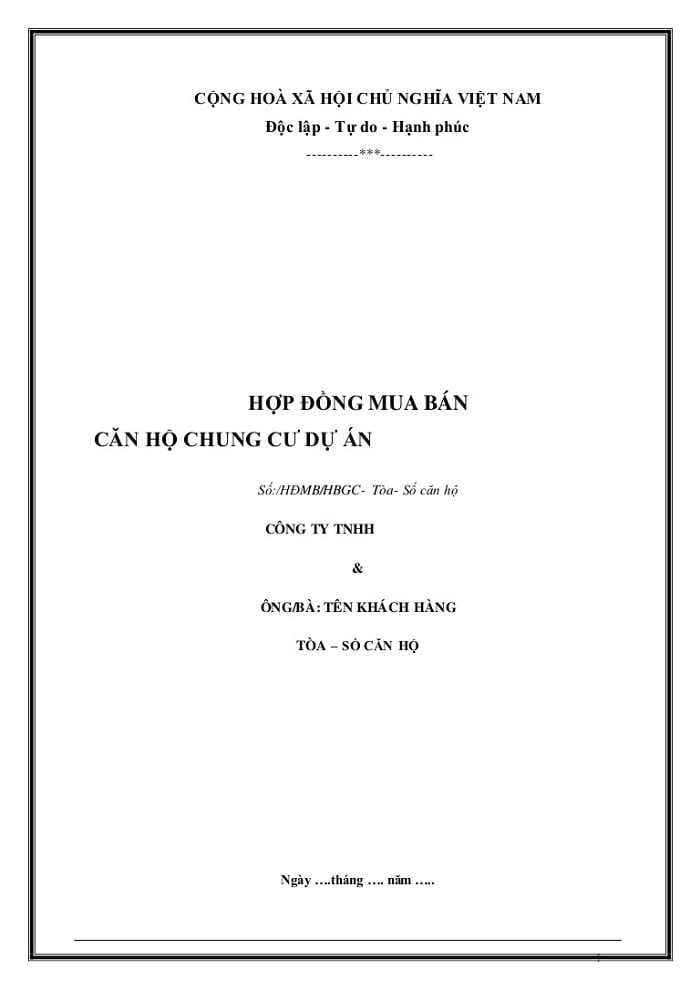 CỘNG HOÀ XÃ HỘI CHỦ NGHĨA VIỆT NAM
Độc lập - Tự do - Hạnh phúc
----------***----------

HỢP ĐỒNG MUA BÁN
CĂN HỘ CHUNG CƯ DỰ ÁN

Số:/HĐMB/HBGC- Tòa- Số căn hộ

CÔNG TY TNHH

&

ÔNG/BÀ: TÊN KHÁCH HÀNG

TÒA – SỐ CĂN HỘ

Ngày ….tháng …. năm …..

1